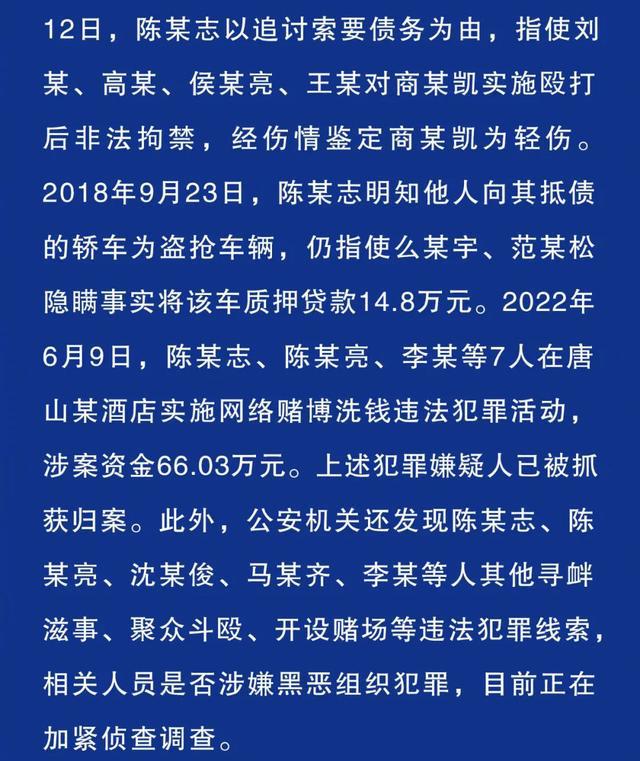 12日，陈某志以追讨索要债务为由，指使刘某、高某、侯某亮、王某对商某凯实施殴打后非法拘禁，经伤情鉴定商某凯为轻伤。2018年9月23日，陈某志明知他人向其抵债的轿车为盗抢车辆，仍指使么某宇、范某松隐瞒事实将该车质押贷款14.8万元。2022年6月9日，陈某志、陈某亮、李某等7人在唐山某酒店实施网络赌博洗钱违法犯罪活动，涉案资金66.03万元。上述犯罪嫌疑人已被抓获归案。此外，公安机关还发现陈某志、陈某亮、沈某俊、马某齐、李某等人其他寻衅滋事、聚众斗殴、开设赌场等违法犯罪线索，相关人员是否涉嫌黑恶组织犯罪，目前正在加紧侦查调查。